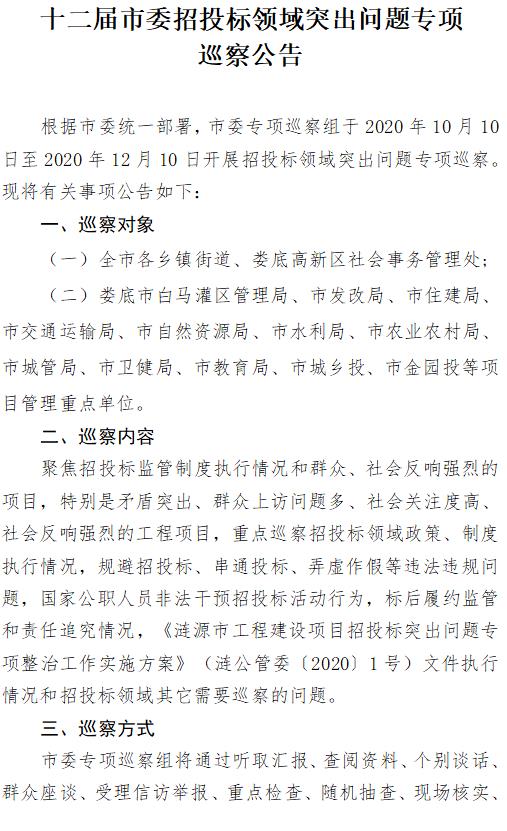 十二届市委招投标领域突出问题专项巡察公告

根据市委统一部署，市委专项巡察组于 2020 年 10 月 10 日至 2020 年 12 月 10 日开展招投标领域突出问题专项巡察。现将有关事项公告如下：

一、巡察对象

（一）全市各乡镇街道、娄底高新区社会事务管理处；

（二）娄底市白马灌区管理局、市发改局、市住建局、市交通运输局、市自然资源局、市水利局、市农业农村局、市城管局、市卫健局、市教育局、市城乡投、市金园投等项目管理重点单位。

二、巡察内容

聚焦招投标监管制度执行情况和群众、社会反响强烈的项目，特别是矛盾突出、群众上访问题多、社会关注度高、社会反响强烈的工程项目，重点巡察招投标领域政策、制度执行情况，规避招投标、串通投标、弄虚作假等违法违规问题，国家公职人员非法干预招投标活动行为，标后履约监管和责任追究情况，《涟源市工程建设项目招投标突出问题专项整治工作实施方案》（涟公管委〔2020〕1 号）文件执行情况和招投标领域其它需要巡察的问题。

三、巡察方式

市委专项巡察组将通过听取汇报、查阅资料、个别谈话、群众座谈、受理信访举报、重点检查、随机抽查、现场核实、